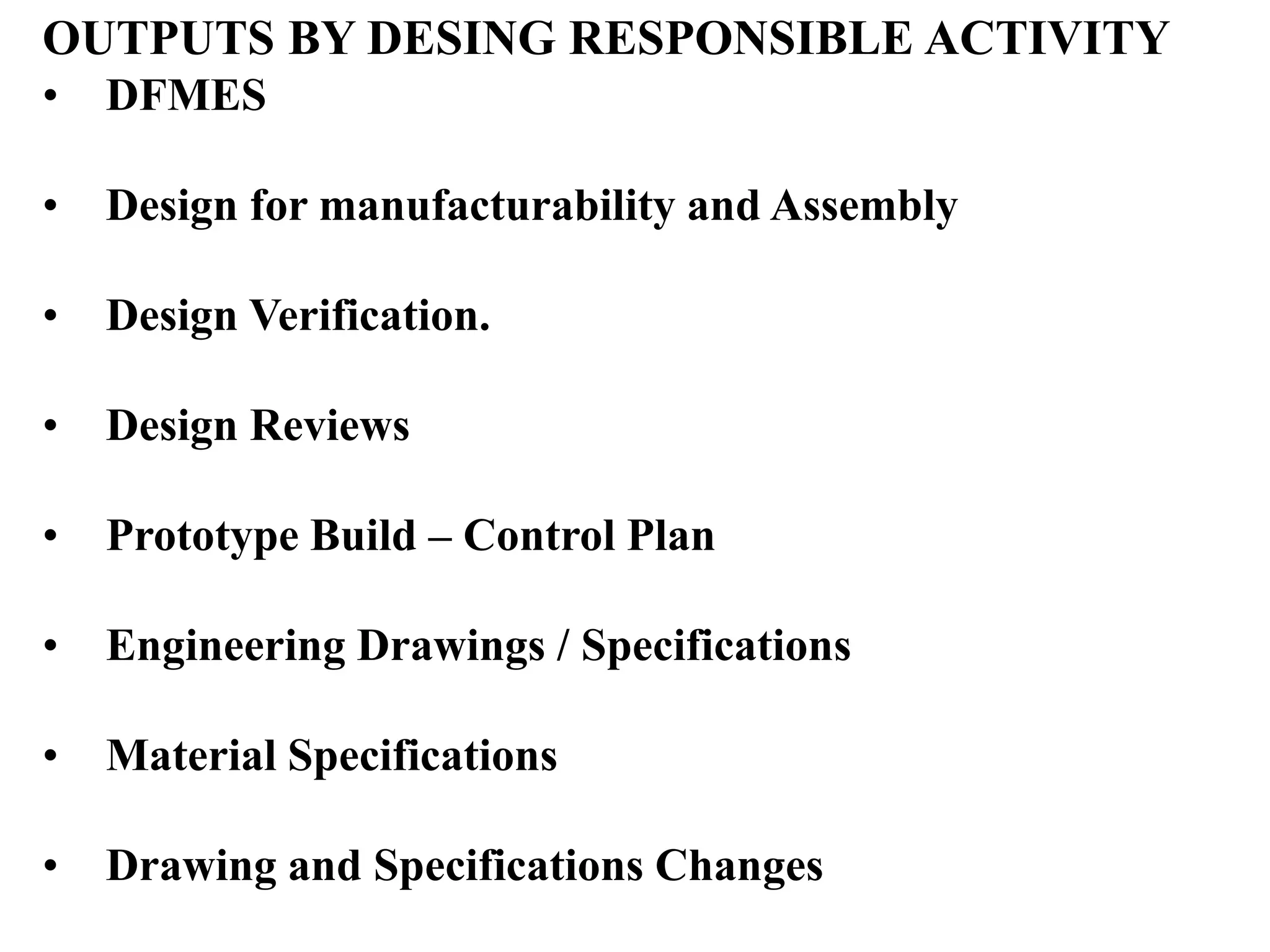 OUTPUTS BY DESING RESPONSIBLE ACTIVITY

• DFMES

• Design for manufacturability and Assembly

• Design Verification.

• Design Reviews

• Prototype Build – Control Plan

• Engineering Drawings / Specifications

• Material Specifications

• Drawing and Specifications Changes